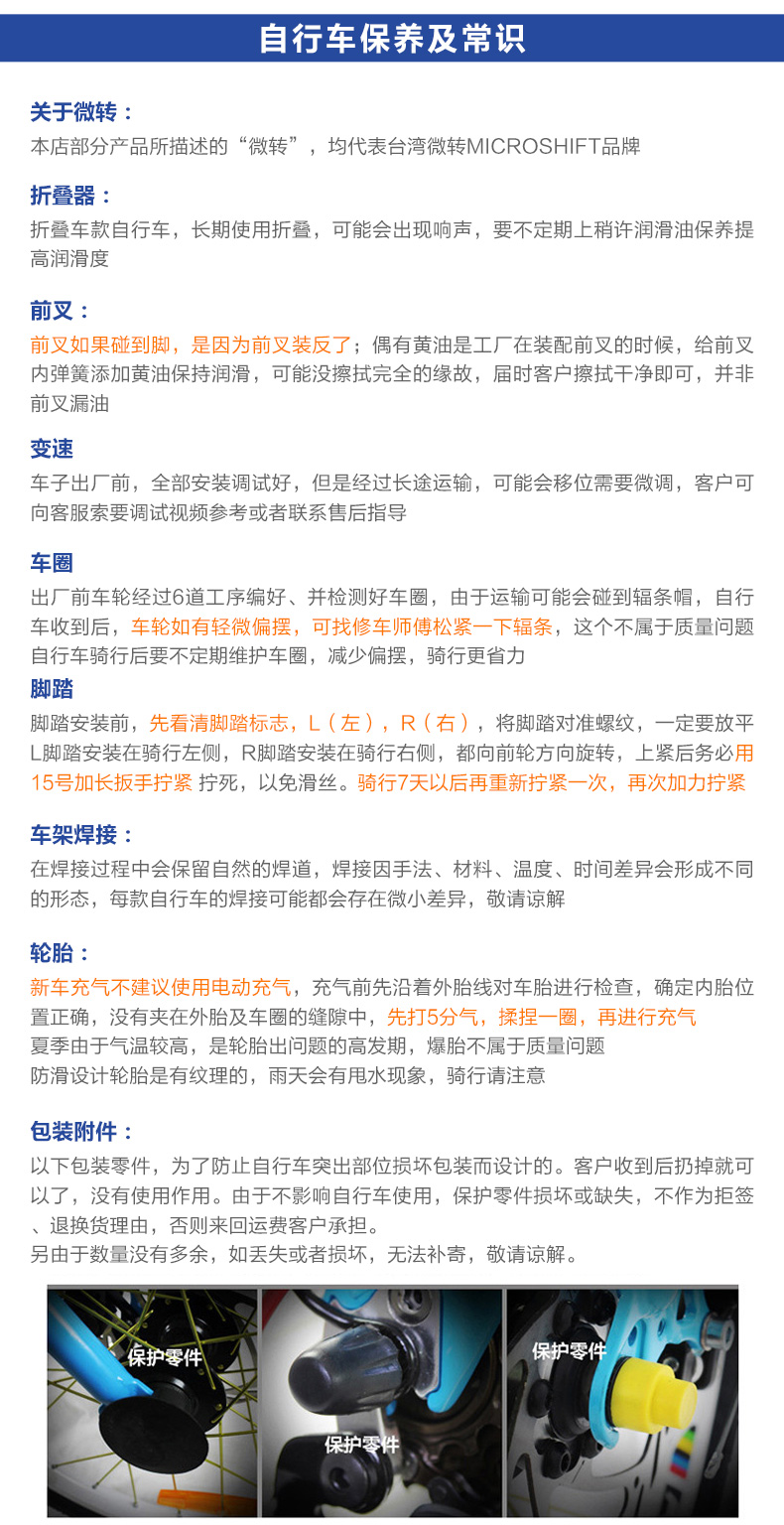 自行车保养及常识

关于微转：
本店部分产品所描述的“微转”，均代表台湾微转MICROSHIFT品牌

折叠器：
折叠车款自行车，长期使用折叠，可能会出现响声，要不定期上稍许润滑油保养提高润滑度

前叉：
前叉如果碰到脚，是因为前叉装反了；偶有黄油是工厂在装配前叉的时候，给前叉内弹簧添加黄油保持润滑，可能没擦拭完全的缘故，届时客户擦拭干净即可，并非前叉漏油

变速
车子出厂前，全部安装调试好，但是经过长途运输，可能会移位需要微调，客户可向客服索要调试视频参考或者联系售后指导

车圈
出厂前车轮经过6道工序编好、并检测好车圈，由于运输可能会碰到辐条帽，自行车收到后，车轮如有轻微偏摆，可找修车师傅松紧一下辐条，这个不属于质量问题
自行车骑行后要不定期维护车圈，减少偏摆，骑行更省力

脚踏
脚踏安装前，先看清脚踏标志，L（左），R（右），将脚踏对准螺纹，一定要放平
L脚踏安装在骑行左侧，R脚踏安装在骑行右侧，都向前轮方向旋转，上紧后务必用15号加长扳手拧紧 拧死，以免滑丝。骑行7天以后再重新拧紧一次，再次加力拧紧

车架焊接：
在焊接过程中会保留自然的焊道，焊接因手法、材料、温度、时间差异会形成不同的形态，每款自行车的焊接可能都会存在微小差异，敬请谅解

轮胎：
新车充气不建议使用电动充气，充气前先沿着外胎线对车胎进行检查，确定内胎位置正确，没有夹在外胎及车圈的缝隙中，先打5分气，揉捏一圈，再进行充气
夏季由于气温较高，是轮胎出问题的高发期，爆胎不属于质量问题
防滑设计轮胎是有纹理的，雨天会有甩水现象，骑行请注意

包装附件：
以下包装零件，为了防止自行车突出部位损坏包装而设计的。客户收到后扔掉就可以了，没有使用作用。由于不影响自行车使用，保护零件损坏或缺失，不作为拒签、退换货理由，否则来回运费客户承担。
另由于数量没有多余，如丢失或者损坏，无法补寄，敬请谅解。

保护零件

保护零件

保护零件